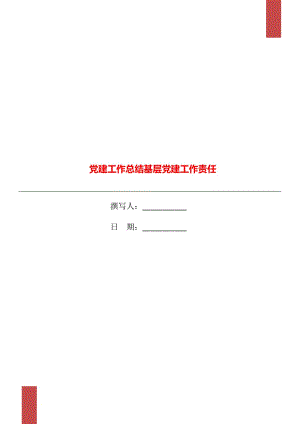 党建工作总结基层党建工作责任

撰写人：___________

日　期：___________